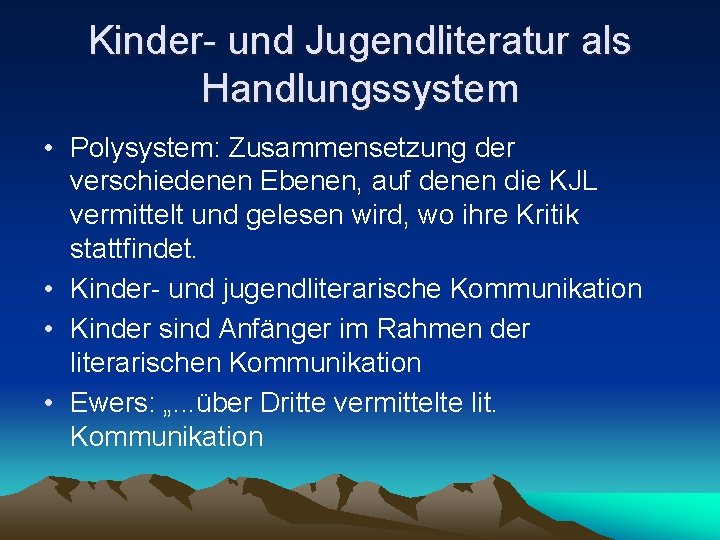 Kinder- und Jugendliteratur als Handlungssystem

• Polysystem: Zusammensetzung der verschiedenen Ebenen, auf denen die KJL vermittelt und gelesen wird, wo ihre Kritik stattfindet.
• Kinder- und jugendliterarische Kommunikation
• Kinder sind Anfänger im Rahmen der literarischen Kommunikation
• Ewers: „...über Dritte vermittelte lit. Kommunikation